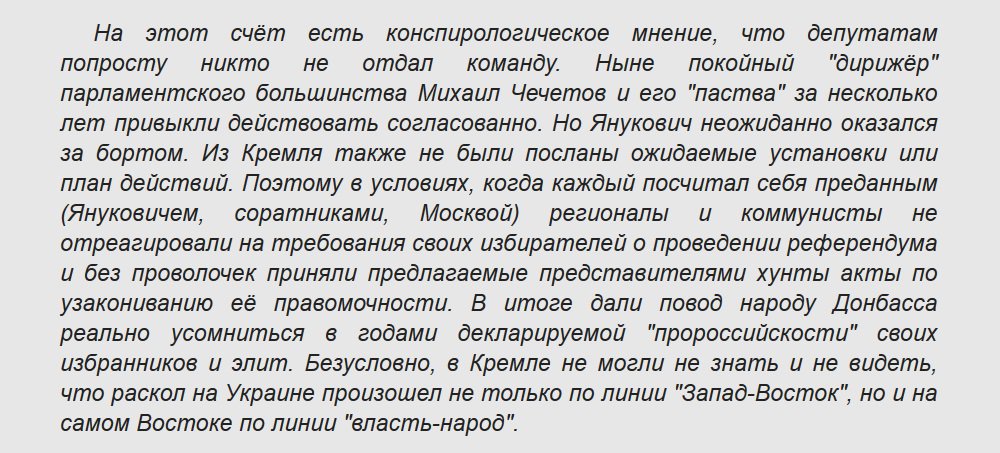 На этот счёт есть конспирологическое мнение, что депутатам попросту никто не отдал команду. Ныне покойный "дирижёр" парламентского большинства Михаил Чечетов и его "паства" за несколько лет привыкли действовать согласованно. Но Янукович неожиданно оказался за бортом. Из Кремля также не были посланы ожидаемые установки или план действий. Поэтому в условиях, когда каждый посчитал себя преданным (Януковичем, соратниками, Москвой) регионалы и коммунисты не отреагировали на требования своих избирателей о проведении референдума и без проволочек приняли предлагаемые представителями хунты акты по узакониванию её правомочности. В итоге дали повод народу Донбасса реально усомниться в годами декларируемой "пророссийскости" своих избранников и элит. Безусловно, в Кремле не могли не знать и не видеть, что раскол на Украине произошел не только по линии "Запад-Восток", но и на самом Востоке по линии "власть-народ".